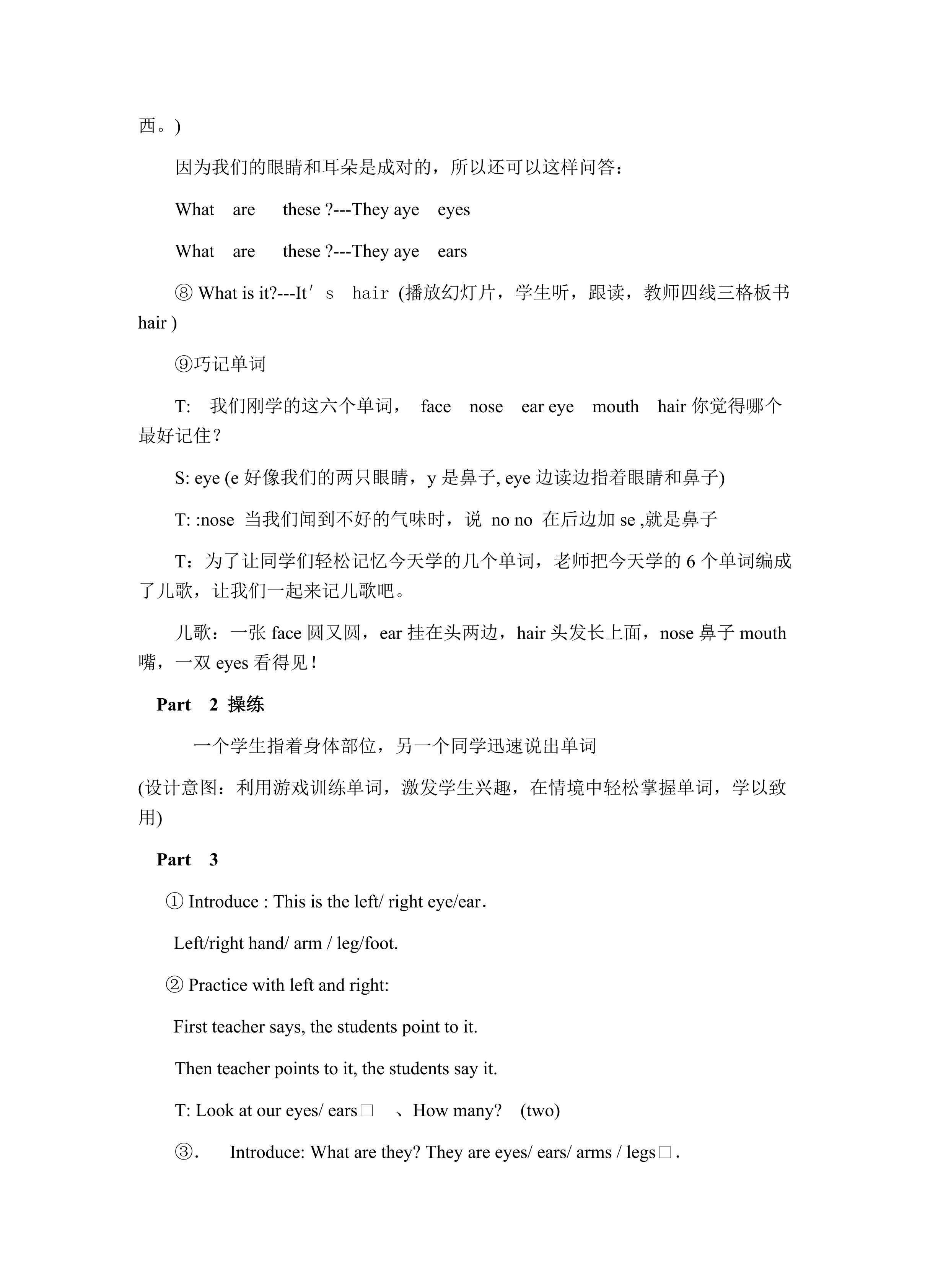 西。)

因为我们的眼睛和耳朵是成对的，所以还可以这样问答：

What are these ?---They aye eyes

What are these ?---They aye ears

⑧ What is it?---It′s hair (播放幻灯片，学生听，跟读，教师四线三格板书 hair )

⑨巧记单词

T: 我们刚学的这六个单词， face nose ear eye mouth hair 你觉得哪个最好记住？

S: eye (e 好像我们的两只眼睛，y 是鼻子, eye 边读边指着眼睛和鼻子)

T: :nose 当我们闻到不好的气味时，说 no no 在后边加 se ,就是鼻子

T：为了让同学们轻松记忆今天学的几个单词，老师把今天学的 6 个单词编成了儿歌，让我们一起来记儿歌吧。

儿歌：一张 face 圆又圆，ear 挂在头两边，hair 头发长上面，nose 鼻子 mouth 嘴，一双 eyes 看得见！

Part 2 操练

一个学生指着身体部位，另一个同学迅速说出单词

(设计意图：利用游戏训练单词，激发学生兴趣，在情境中轻松掌握单词，学以致用)

Part 3

① Introduce : This is the left/ right eye/ear.

Left/right hand/ arm / leg/foot.

② Practice with left and right:

First teacher says, the students point to it.

Then teacher points to it, the students say it.

T: Look at our eyes/ ears□ 、How many? (two)

③. Introduce: What are they? They are eyes/ ears/ arms / legs□.